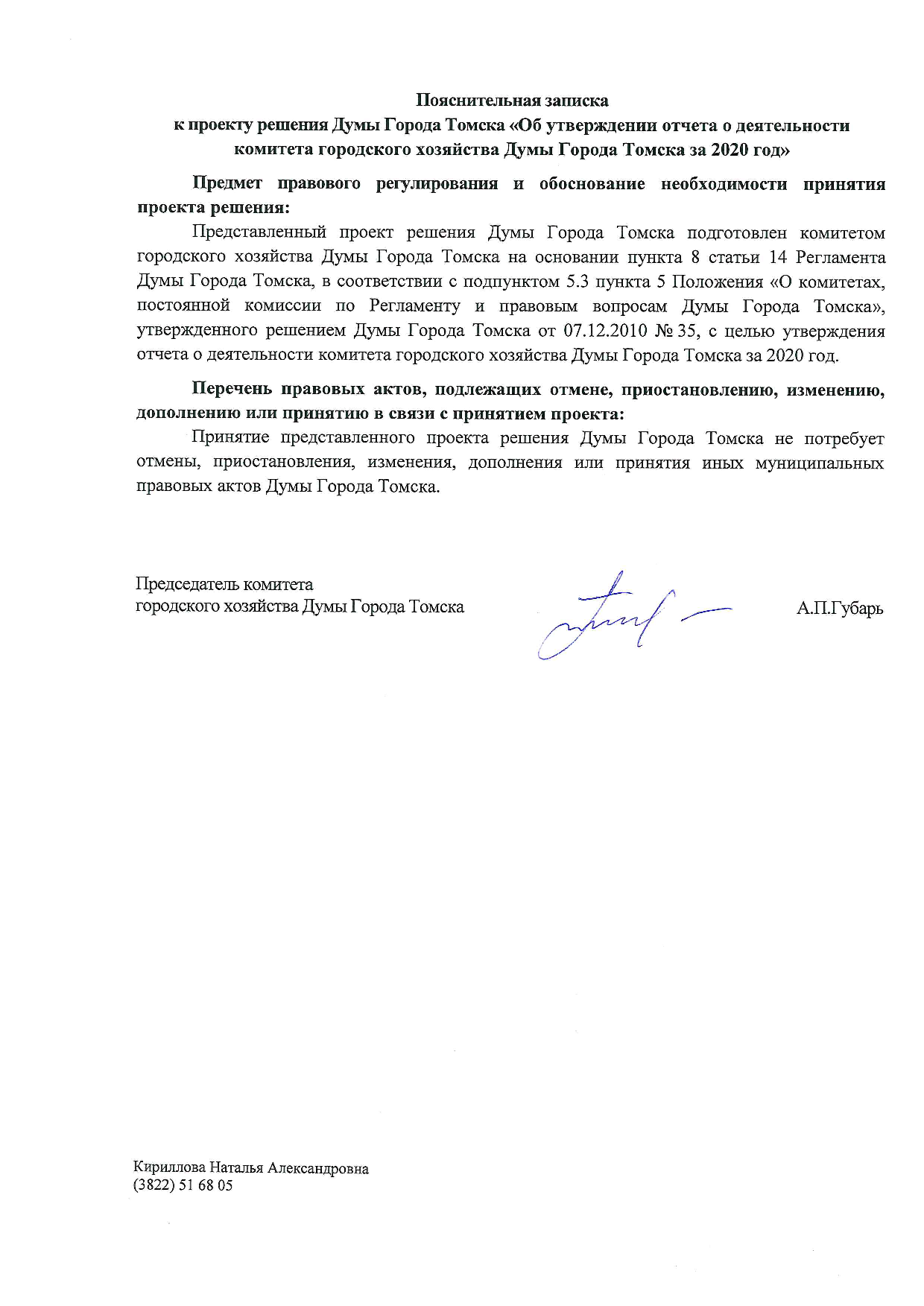 Пояснительная записка
к проекту решения Думы Города Томска «Об утверждении отчета о деятельности комитета городского хозяйства Думы Города Томска за 2020 год»

Предмет правового регулирования и обоснование необходимости принятия проекта решения:

Представленный проект решения Думы Города Томска подготовлен комитетом городского хозяйства Думы Города Томска на основании пункта 8 статьи 14 Регламента Думы Города Томска, в соответствии с подпунктом 5.3 пункта 5 Положения «О комитетах, постоянной комиссии по Регламенту и правовым вопросам Думы Города Томска», утвержденного решением Думы Города Томска от 07.12.2010 № 35, с целью утверждения отчета о деятельности комитета городского хозяйства Думы Города Томска за 2020 год.

Перечень правовых актов, подлежащих отмене, приостановлению, изменению, дополнению или принятию в связи с принятием проекта:

Принятие представленного проекта решения Думы Города Томска не потребует отмены, приостановления, изменения, дополнения или принятия иных муниципальных правовых актов Думы Города Томска.

Председатель комитета
городского хозяйства Думы Города Томска

А.П.Губарь

Кириллова Наталья Александровна
(3822) 51 68 05